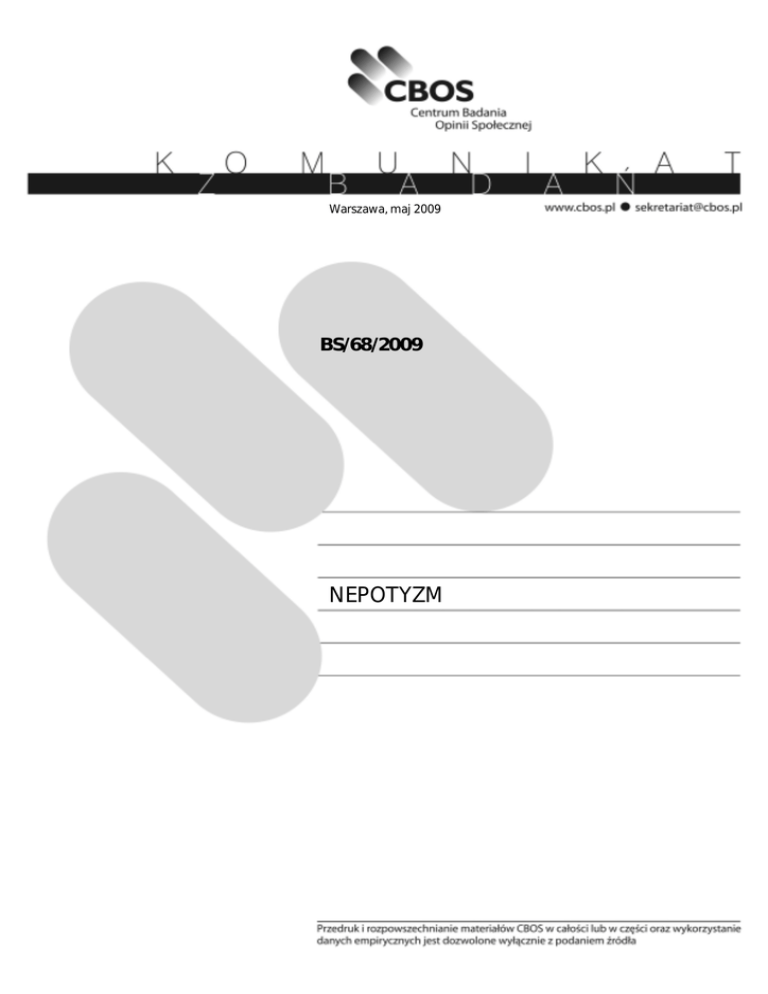 CBOS
Centrum Badania
Opinii Społecznej

KOMUNIKAT
Z BADAŃ

Warszawa, maj 2009

www.cbos.pl • sekretariat@cbos.pl

BS/68/2009

NEPOTYZM

Przedruk i rozpowszechnianie materiałów CBOS w całości lub w części oraz wykorzystanie danych empirycznych jest dozwolone wyłącznie z podaniem źródła